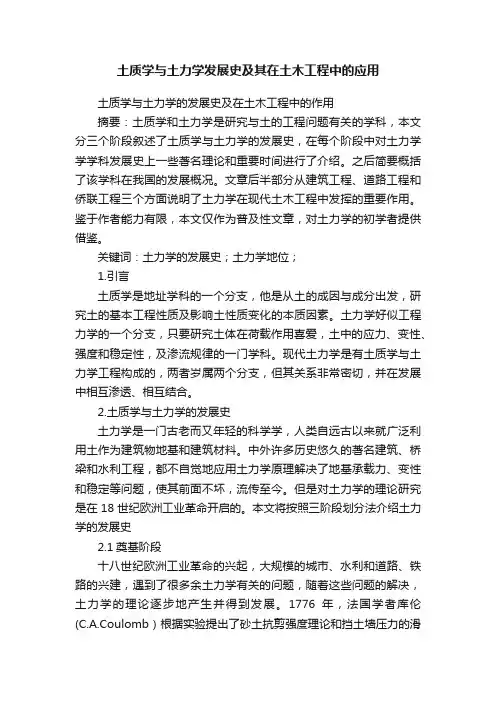 土质学与土力学发展史及其在土木工程中的应用

土质学与土力学的发展史及在土木工程中的作用

摘要：土质学和土力学是研究与土的工程问题有关的学科，本文分三个阶段叙述了土质学与土力学的发展史，在每个阶段中对土力学学学科发展史上一些著名理论和重要时间进行了介绍。之后简要概括了该学科在我国的发展概况。文章后半部分从建筑工程、道路工程和侨联工程三个方面说明了土力学在现代土木工程中发挥的重要作用。鉴于作者能力有限，本文仅作为普及性文章，对土力学的初学者提供借鉴。

关键词：土力学的发展史；土力学地位；

1.引言

土质学是地址学科的一个分支，他是从土的成因与成分出发，研究土的基本工程性质及影响土性质变化的本质因素。土力学好似工程力学的一个分支，只要研究土体在荷载作用喜爱，土中的应力、变性、强度和稳定性，及渗流规律的一门学科。现代土力学是有土质学与土力学工程构成的，两者岁属两个分支，但其关系非常密切，并在发展中相互渗透、相互结合。

2.土质学与土力学的发展史

土力学是一门古老而又年轻的科学学，人类自远古以来就广泛利用土作为建筑物地基和建筑材料。中外许多历史悠久的著名建筑、桥梁和水利工程，都不自觉地应用土力学原理解决了地基承载力、变性和稳定等问题，使其前面不坏，流传至今。但是对土力学的理论研究是在 18 世纪欧洲工业革命开启的。本文将按照三阶段划分法介绍土力学的发展史

2.1 奠基阶段

十八世纪欧洲工业革命的兴起，大规模的城市、水利和道路、铁路的兴建，遇到了很多余土力学有关的问题，随着这些问题的解决，土力学的理论逐步地产生并得到发展。1776 年，法国学者库伦(C.A.Coulomb）根据实验提出了砂土抗剪强度理论和挡土墙压力的滑